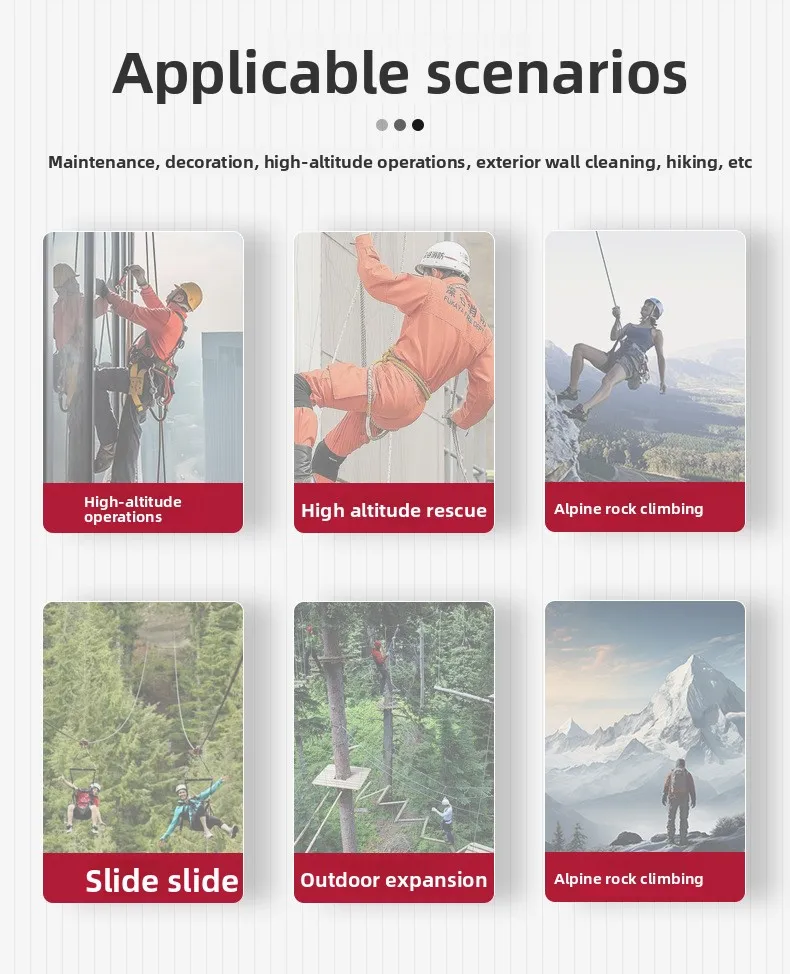 Applicable scenarios

Maintenance, decoration, high-altitude operations, exterior wall cleaning, hiking, etc

High-altitude operations

High altitude rescue

Alpine rock climbing

Slide slide

Outdoor expansion

Alpine rock climbing